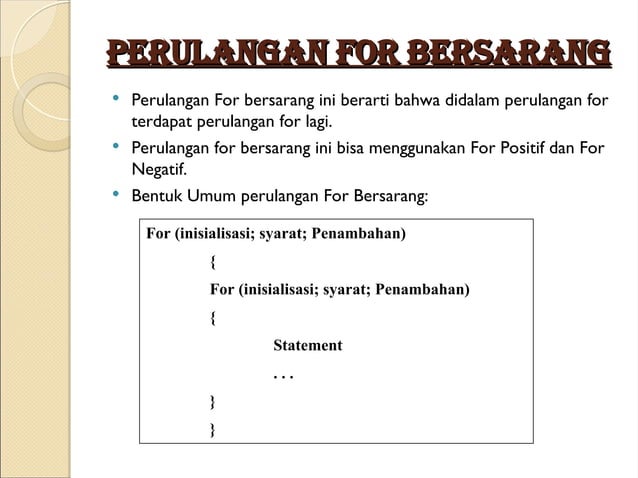 PERULANGAN FOR BERSARANG

• Perulangan For bersarang ini berarti bahwa didalam perulangan for terdapat perulangan for lagi.

• Perulangan for bersarang ini bisa menggunakan For Positif dan For Negatif.

• Bentuk Umum perulangan For Bersarang:

For (inisialisasi; syarat; Penambahan)
{
For (inisialisasi; syarat; Penambahan)
{
Statement
. . .
}
}